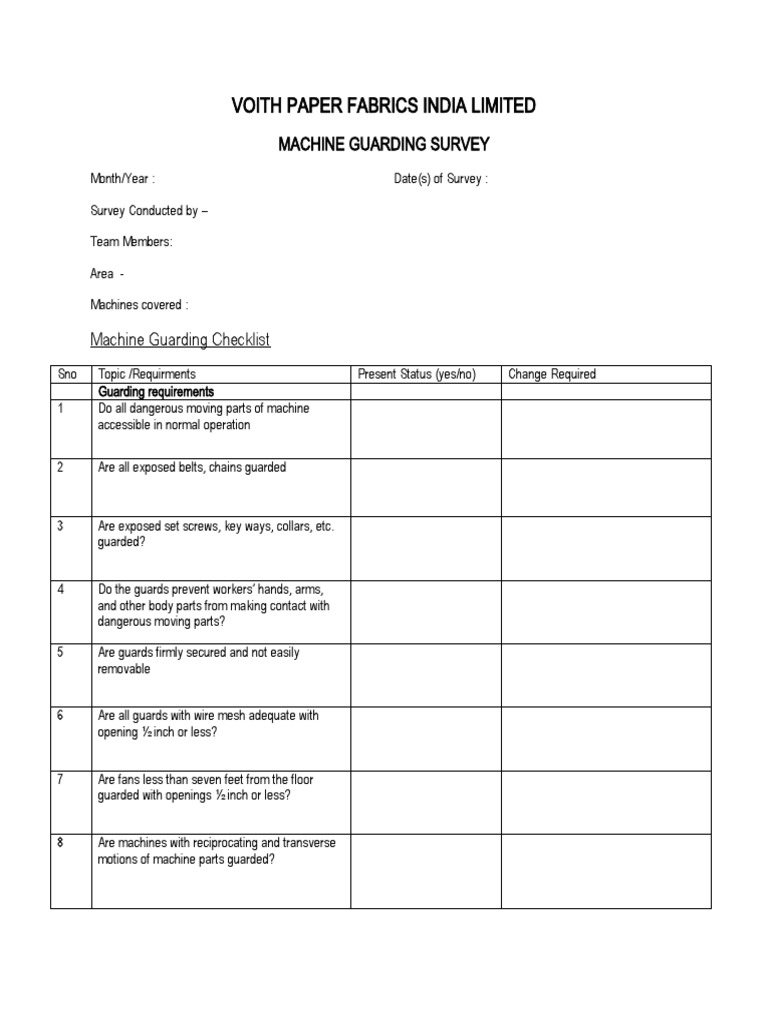 VOITH PAPER FABRICS INDIA LIMITED

MACHINE GUARDING SURVEY

Month/Year :

Date(s) of Survey :

Survey Conducted by –

Team Members:

Area -

Machines covered :

Machine Guarding Checklist

| Sno | Topic /Requirments | Present Status (yes/no) | Change Required |
|---|---|---|---|
| | Guarding requirements | | |
| 1 | Do all dangerous moving parts of machine accessible in normal operation | | |
| 2 | Are all exposed belts, chains guarded | | |
| 3 | Are exposed set screws, key ways, collars, etc. guarded? | | |
| 4 | Do the guards prevent workers' hands, arms, and other body parts from making contact with dangerous moving parts? | | |
| 5 | Are guards firmly secured and not easily removable | | |
| 6 | Are all guards with wire mesh adequate with opening ½ inch or less? | | |
| 7 | Are fans less than seven feet from the floor guarded with openings ½ inch or less? | | |
| 8 | Are machines with reciprocating and transverse motions of machine parts guarded? | | |